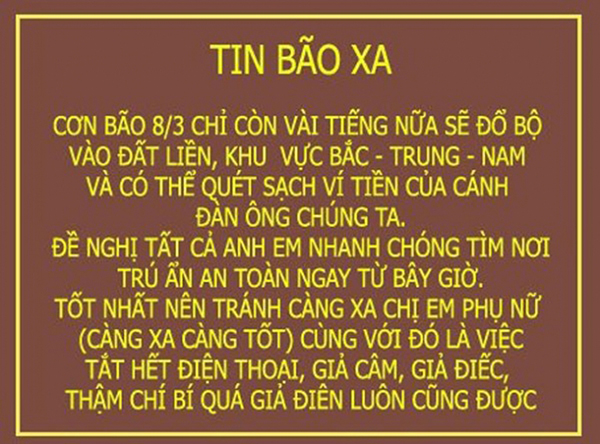 TIN BÃO XA

CƠN BÃO 8/3 CHỈ CÒN VÀI TIẾNG NỮA SẼ ĐỔ BỘ VÀO ĐẤT LIỀN, KHU VỰC BẮC - TRUNG - NAM VÀ CÓ THỂ QUÉT SẠCH VÍ TIỀN CỦA CÁNH ĐÀN ÔNG CHÚNG TA.
ĐỀ NGHỊ TẤT CẢ ANH EM NHANH CHÓNG TÌM NƠI TRÚ ẨN AN TOÀN NGAY TỪ BÂY GIỜ.
TỐT NHẤT NÊN TRÁNH CÀNG XA CHỊ EM PHỤ NỮ (CÀNG XA CÀNG TỐT) CÙNG VỚI ĐÓ LÀ VIỆC TẮT HẾT ĐIỆN THOẠI, GIẢ CÂM, GIẢ ĐIẾC, THẬM CHÍ BÍ QUÁ GIẢ ĐIÊN LUÔN CŨNG ĐƯỢC